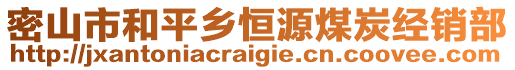 密山市和平乡恒源煤炭经销部
http://jxantoniacraigie.cn.coovee.com